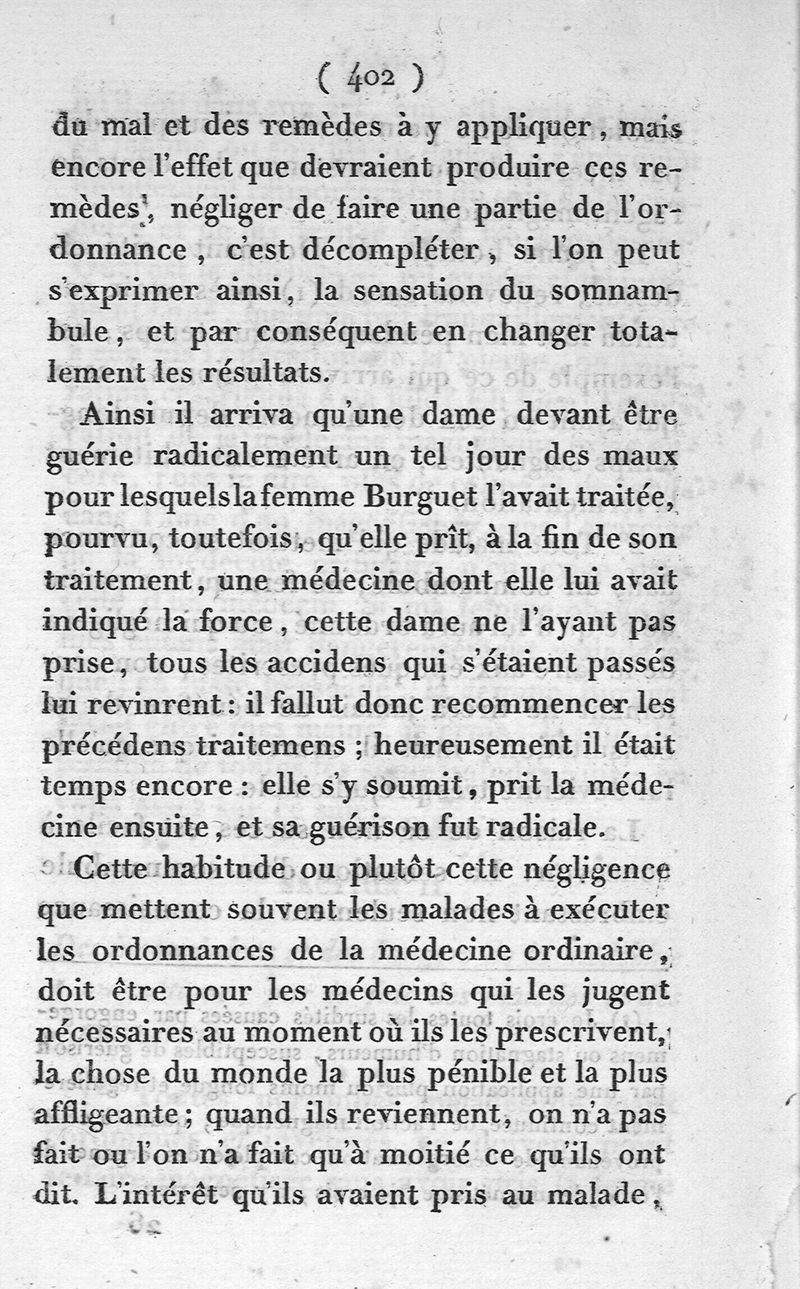 ( 402 )

du mal et des remèdes à y appliquer, mais encore l'effet que devraient produire ces remèdes, négliger de faire une partie de l'ordonnance, c'est décompléter, si l'on peut s'exprimer ainsi, la sensation du somnambule, et par conséquent en changer totalement les résultats.

Ainsi il arriva qu'une dame devant être guérie radicalement un tel jour des maux pour lesquels la femme Burguet l'avait traitée, pourvu, toutefois, qu'elle prît, à la fin de son traitement, une médecine dont elle lui avait indiqué la force, cette dame ne l'ayant pas prise, tous les accidens qui s'étaient passés lui revinrent : il fallut donc recommencer les précédens traitemens ; heureusement il était temps encore : elle s'y soumit, prit la médecine ensuite, et sa guérison fut radicale.

Cette habitude ou plutôt cette négligence que mettent souvent les malades à exécuter les ordonnances de la médecine ordinaire, doit être pour les médecins qui les jugent nécessaires au moment où ils les prescrivent, la chose du monde la plus pénible et la plus affligeante ; quand ils reviennent, on n'a pas fait ou l'on n'a fait qu'à moitié ce qu'ils ont dit. L'intérêt qu'ils avaient pris au malade,